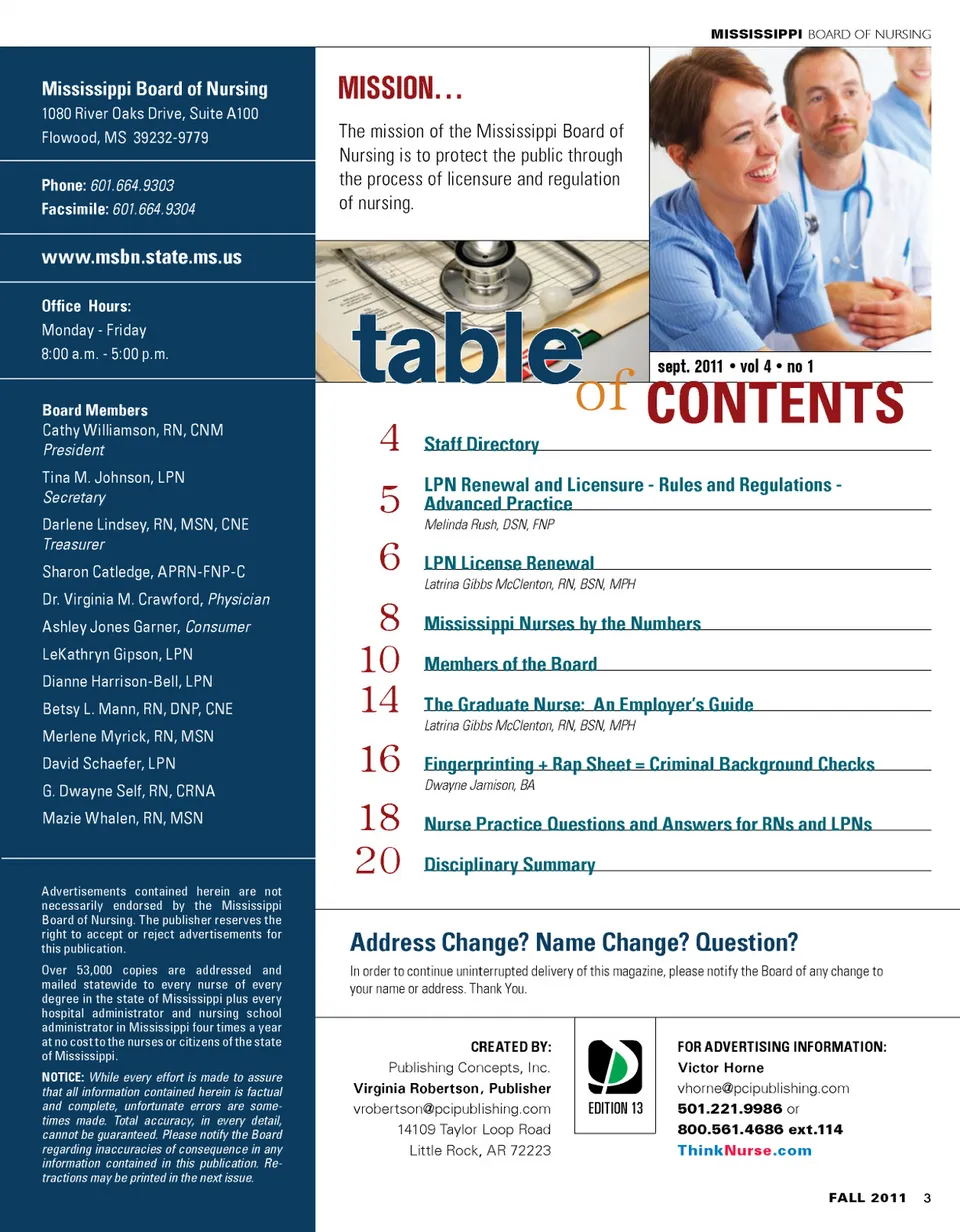 MISSISSIPPI BOARD OF NURSING

Mississippi Board of Nursing
1080 River Oaks Drive, Suite A100
Flowood, MS 39232-9779

Phone: 601.664.9303
Facsimile: 601.664.9304

www.msbn.state.ms.us

Office Hours:
Monday - Friday
8:00 a.m. - 5:00 p.m.

Board Members
Cathy Williamson, RN, CNM
President
Tina M. Johnson, LPN
Secretary
Darlene Lindsey, RN, MSN, CNE
Treasurer
Sharon Catledge, APRN-FNP-C
Dr. Virginia M. Crawford, Physician
Ashley Jones Garner, Consumer
LeKathryn Gipson, LPN
Dianne Harrison-Bell, LPN
Betsy L. Mann, RN, DNP, CNE
Merlene Myrick, RN, MSN
David Schaefer, LPN
G. Dwayne Self, RN, CRNA
Mazie Whalen, RN, MSN

Advertisements contained herein are not necessarily endorsed by the Mississippi Board of Nursing. The publisher reserves the right to accept or reject advertisements for this publication.

Over 53,000 copies are addressed and mailed statewide to every nurse of every degree in the state of Mississippi plus every hospital administrator and nursing school administrator in Mississippi four times a year at no cost to the nurses or citizens of the state of Mississippi.

NOTICE: While every effort is made to assure that all information contained herein is factual and complete, unfortunate errors are sometimes made. Total accuracy, in every detail, cannot be guaranteed. Please notify the Board regarding inaccuracies of consequence in any information contained in this publication. Retractions may be printed in the next issue.

MISSION…
The mission of the Mississippi Board of Nursing is to protect the public through the process of licensure and regulation of nursing.

table of CONTENTS
sept. 2011 • vol 4 • no 1

4 Staff Directory
5 LPN Renewal and Licensure - Rules and Regulations - Advanced Practice
Melinda Rush, DSN, FNP
6 LPN License Renewal
Latrina Gibbs McClenton, RN, BSN, MPH
8 Mississippi Nurses by the Numbers
10 Members of the Board
14 The Graduate Nurse: An Employer's Guide
Latrina Gibbs McClenton, RN, BSN, MPH
16 Fingerprinting + Rap Sheet = Criminal Background Checks
Dwayne Jamison, BA
18 Nurse Practice Questions and Answers for RNs and LPNs
20 Disciplinary Summary

Address Change? Name Change? Question?
In order to continue uninterrupted delivery of this magazine, please notify the Board of any change to your name or address. Thank You.

CREATED BY:
Publishing Concepts, Inc.
Virginia Robertson, Publisher
vrobertson@pcipublishing.com
14109 Taylor Loop Road
Little Rock, AR 72223

EDITION 13

FOR ADVERTISING INFORMATION:
Victor Horne
vhorne@pcipublishing.com
501.221.9986 or
800.561.4686 ext.114
ThinkNurse.com

FALL 2011 3